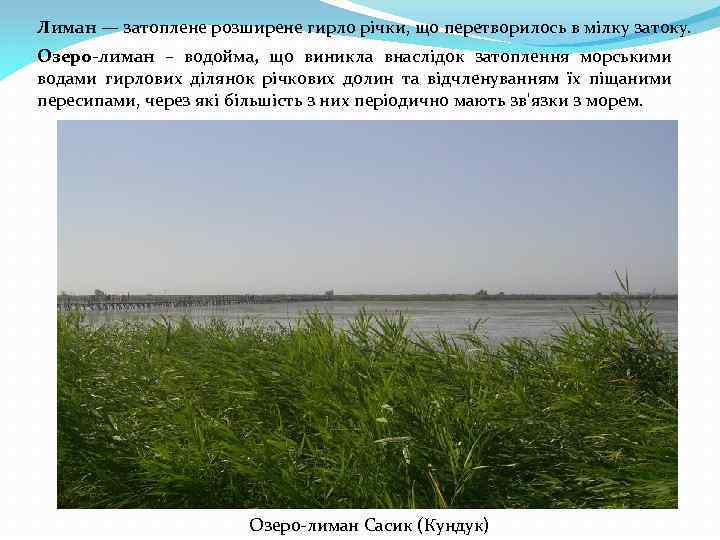 Лиман — затоплене розширене гирло річки, що перетворилось в мілку затоку.

Озеро-лиман – водойма, що виникла внаслідок затоплення морськими водами гирлових ділянок річкових долин та відчленуванням їх піщаними пересипами, через які більшість з них періодично мають зв'язки з морем.

Озеро-лиман Сасик (Кундук)